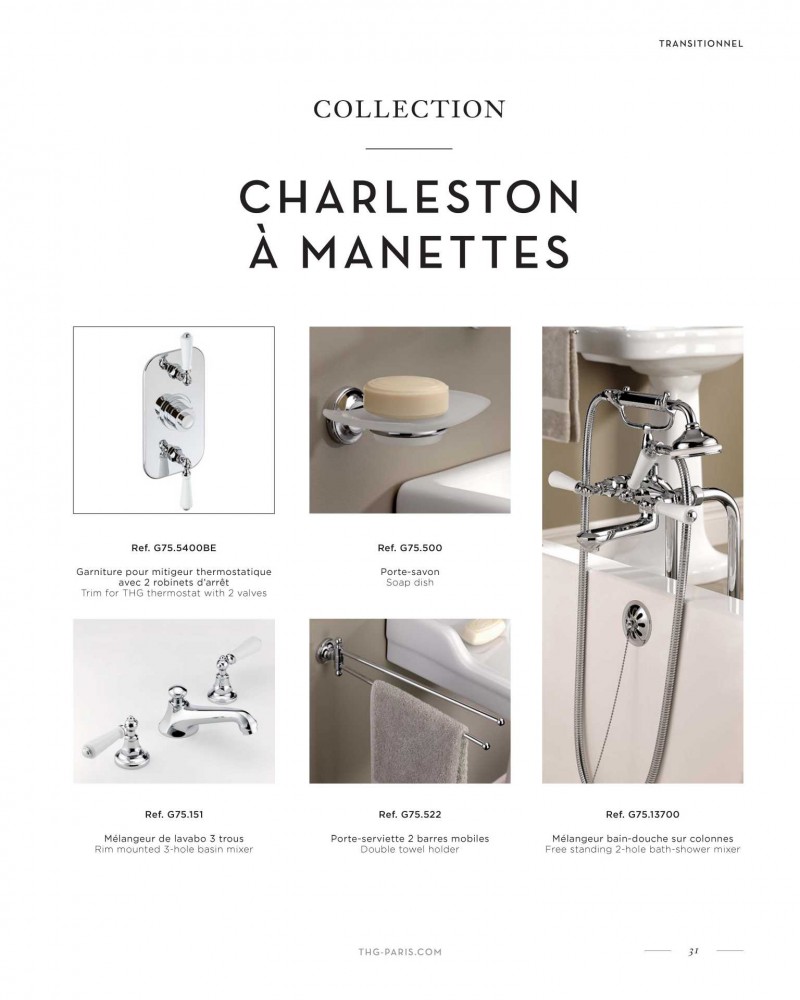 TRANSITIONNEL

COLLECTION

CHARLESTON
À MANETTES

Ref. G75.5400BE

Garniture pour mitigeur thermostatique avec 2 robinets d'arrêt
Trim for THG thermostat with 2 valves

Ref. G75.500

Porte-savon
Soap dish

Ref. G75.151

Mélangeur de lavabo 3 trous
Rim mounted 3-hole basin mixer

Ref. G75.522

Porte-serviette 2 barres mobiles
Double towel holder

Ref. G75.13700

Mélangeur bain-douche sur colonnes
Free standing 2-hole bath-shower mixer

THG-PARIS.COM

31